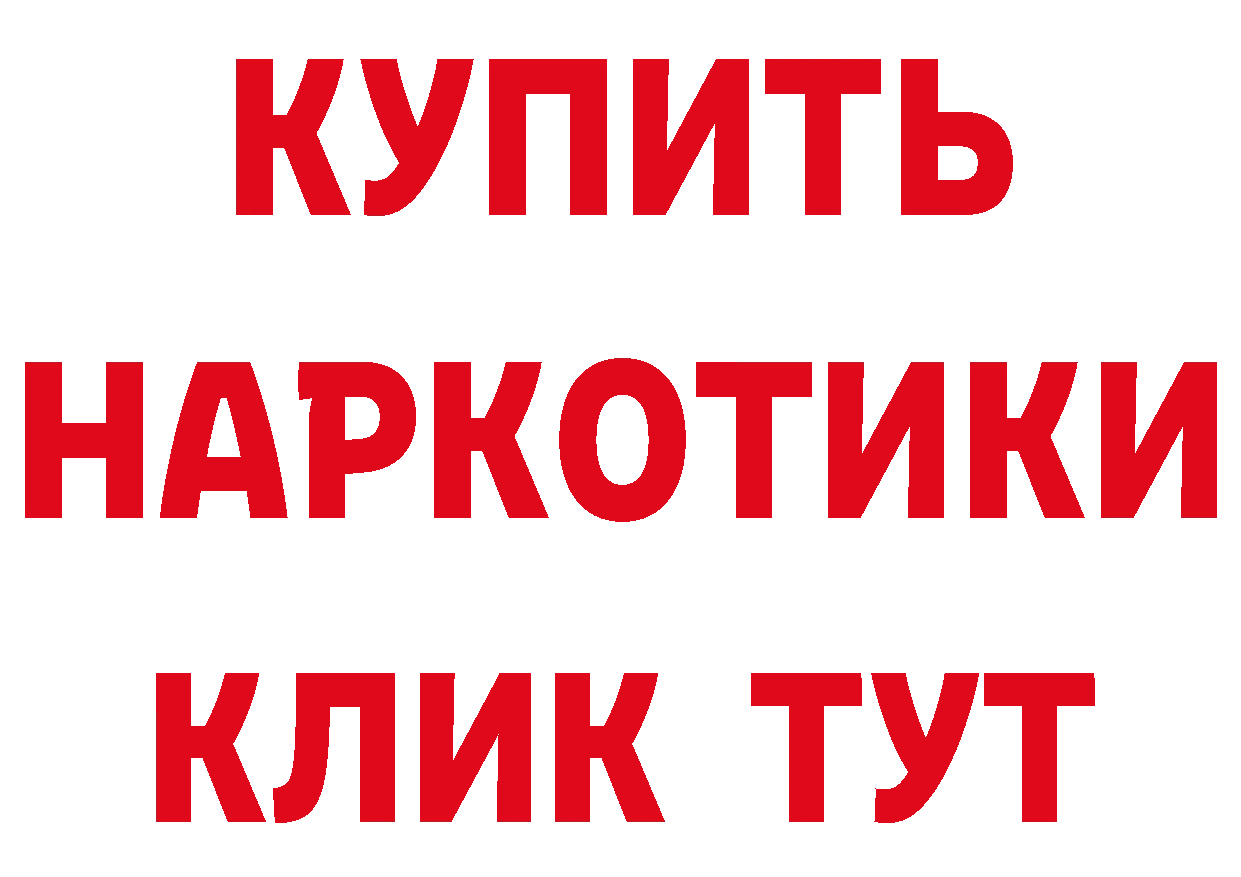 КУПИТЬ
НАРКОТИКИ
КЛИК ТУТ